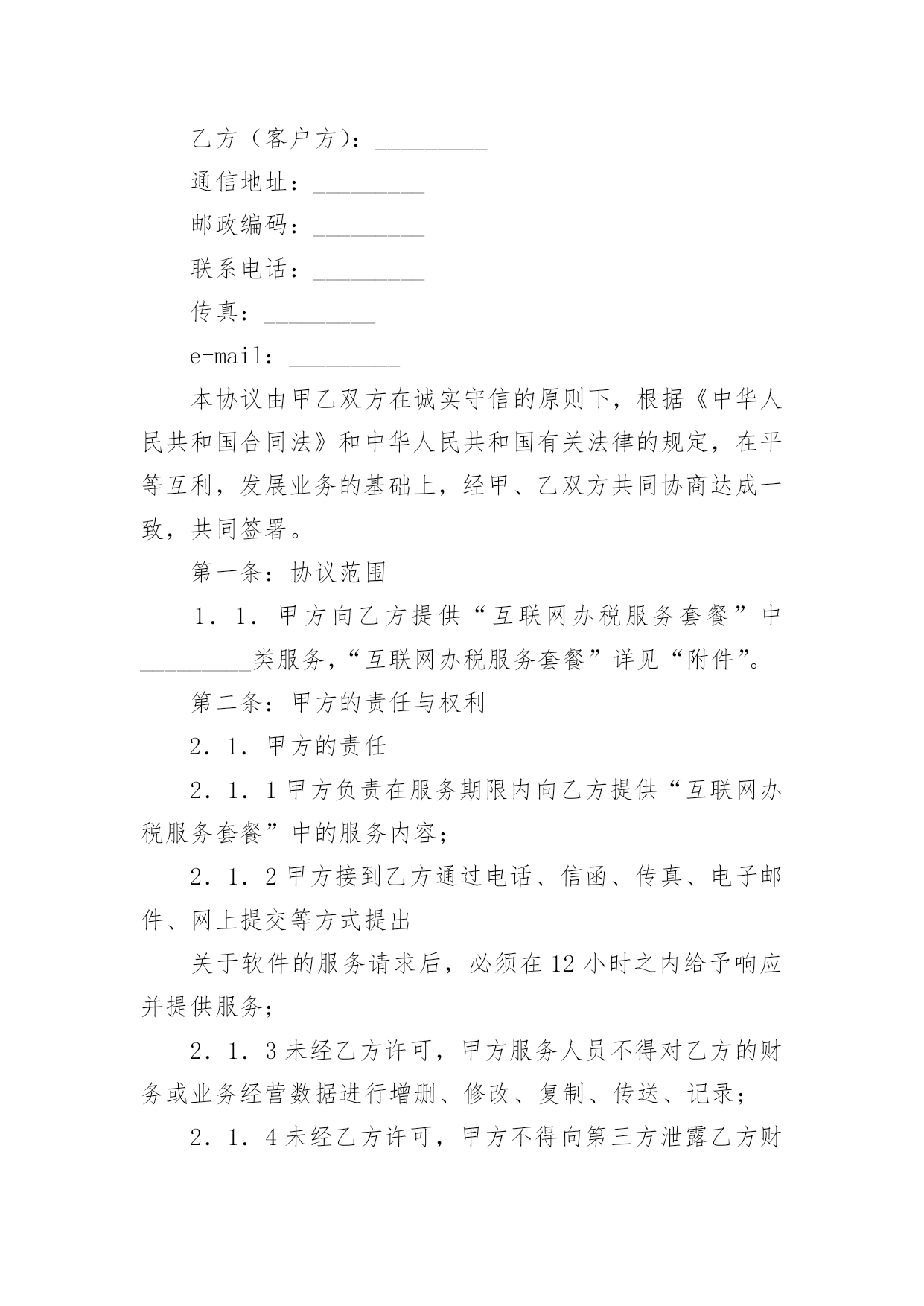 乙方（客户方）：____

通信地址：____

邮政编码：____

联系电话：____

传真：____

e-mail：____

本协议由甲乙双方在诚实守信的原则下，根据《中华人民共和国合同法》和中华人民共和国有关法律的规定，在平等互利，发展业务的基础上，经甲、乙双方共同协商达成一致，共同签署。

第一条：协议范围

1．1．甲方向乙方提供“互联网办税服务套餐”中____类服务，“互联网办税服务套餐”详见“附件”。

第二条：甲方的责任与权利

2．1．甲方的责任

2．1．1甲方负责在服务期限内向乙方提供“互联网办税服务套餐”中的服务内容；

2．1．2甲方接到乙方通过电话、信函、传真、电子邮件、网上提交等方式提出

关于软件的服务请求后，必须在12小时之内给予响应并提供服务；

2．1．3未经乙方许可，甲方服务人员不得对乙方的财务或业务经营数据进行增删、修改、复制、传送、记录；

2．1．4未经乙方许可，甲方不得向第三方泄露乙方财